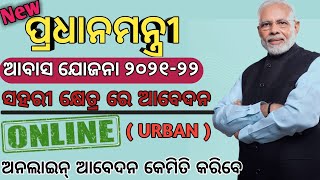 New
ପ୍ରଧାନମନ୍ତ୍ରୀ
ଆବାସ ଯୋଜନା ୨୦୨୧-୨୨
ସହରୀ କ୍ଷେତ୍ର ରେ ଆବେଦନ
ONLINE ( URBAN )
ଅନଲାଇନ୍ ଆବେଦନ କେମିତି କରିବେ